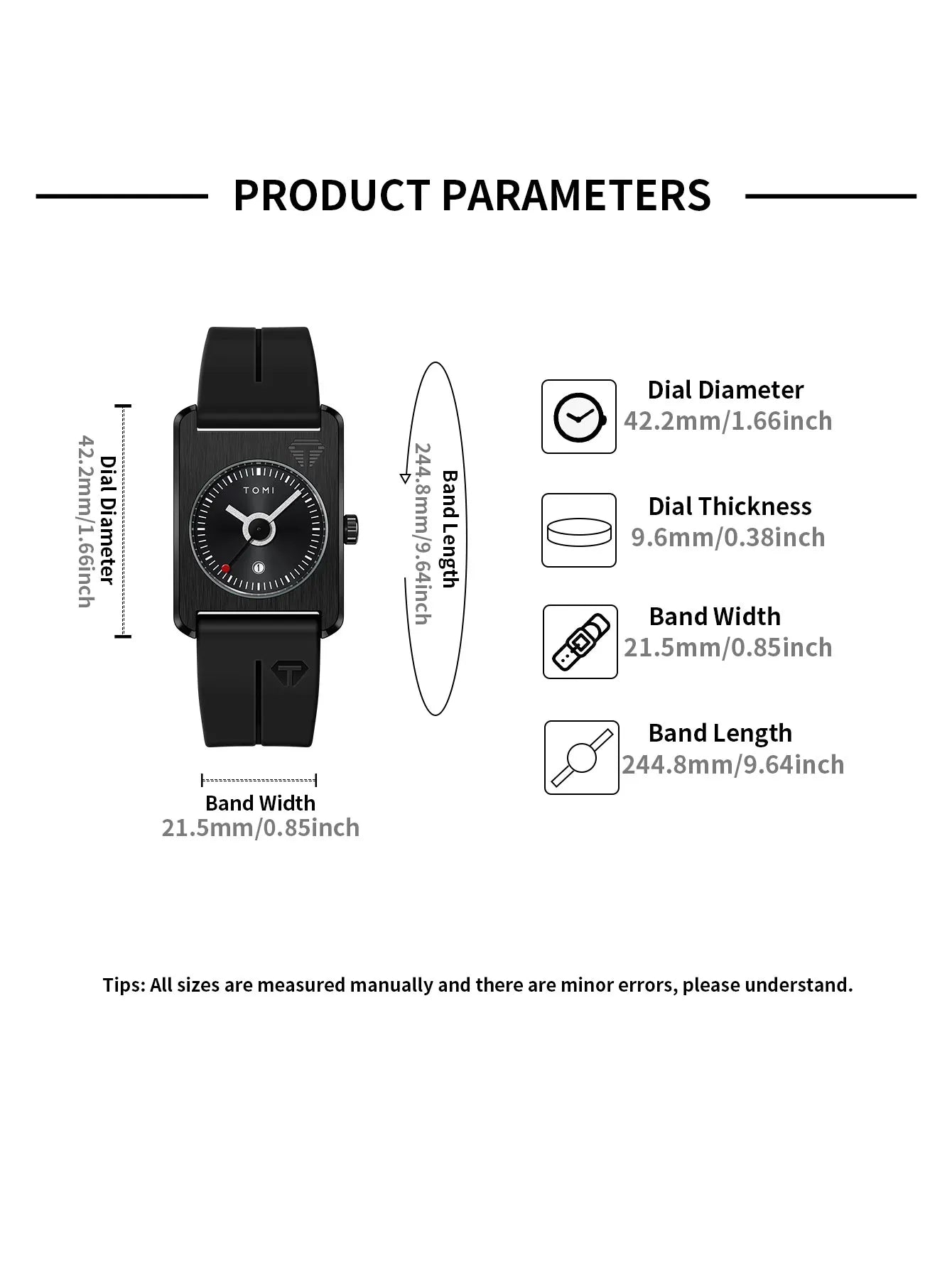 PRODUCT PARAMETERS

Dial Diameter
42.2mm/1.66inch

TOMI

Band Length
244.8mm/9.64inch

Band Width
21.5mm/0.85inch

Dial Diameter
42.2mm/1.66inch

Dial Thickness
9.6mm/0.38inch

Band Width
21.5mm/0.85inch

Band Length
244.8mm/9.64inch

Tips: All sizes are measured manually and there are minor errors, please understand.